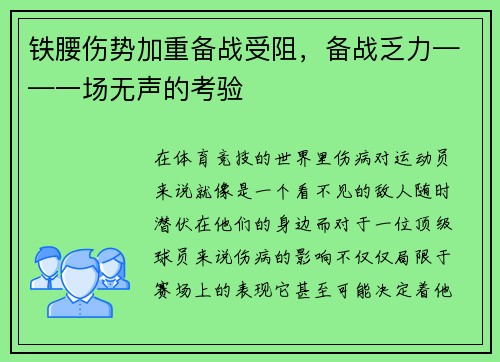 铁腰伤势加重备战受阻，备战乏力——一场无声的考验

在体育竞技的世界里伤病对运动员来说就像是一个看不见的敌人随时潜伏在他们的身边而对于一位顶级球员来说伤病的影响不仅仅局限于赛场上的表现它甚至可能决定着他